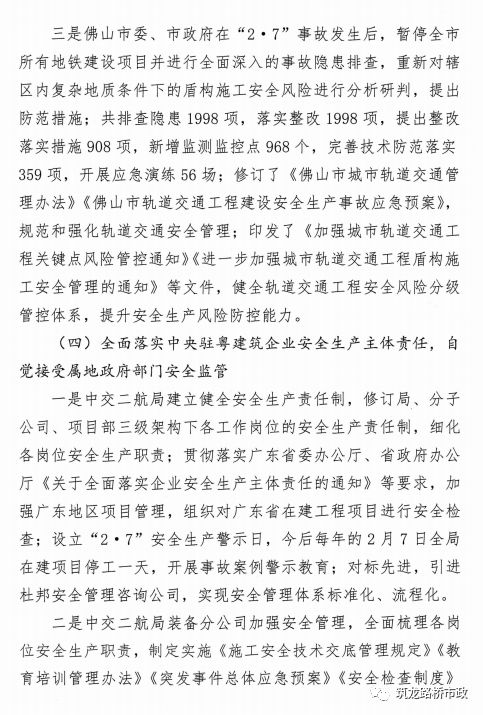 三是佛山市委、市政府在“2·7”事故发生后，暂停全市所有地铁建设项目并进行全面深入的事故隐患排查，重新对辖区内复杂地质条件下的盾构施工安全风险进行分析研判，提出防范措施；共排查隐患1998项，落实整改1998项，提出整改落实措施908项，新增监测监控点968个，完善技术防范落实359项，开展应急演练56场；修订了《佛山市城市轨道交通管理办法》《佛山市轨道交通工程建设安全生产事故应急预案》，规范和强化轨道交通安全管理；印发了《加强城市轨道交通工程关键点风险管控通知》《进一步加强城市轨道交通工程盾构施工安全管理的通知》等文件，健全轨道交通工程安全风险分级管控体系，提升安全生产风险防控能力。

（四）全面落实中央驻粤建筑企业安全生产主体责任，自觉接受属地政府部门安全监管

一是中交二航局建立健全安全生产责任制，修订局、分子公司、项目部三级架构下各工作岗位的安全生产责任制，细化各岗位安全生产职责；贯彻落实广东省委办公厅、省政府办公厅《关于全面落实企业安全生产主体责任的通知》等要求，加强广东地区项目管理，组织对广东省在建工程项目进行安全检查；设立“2·7”安全生产警示日，今后每年的2月7日全局在建项目停工一天，开展事故案例警示教育；对标先进，引进杜邦安全管理咨询公司，实现安全管理体系标准化、流程化。

二是中交二航局装备分公司加强安全管理，全面梳理各岗位安全生产职责，制定实施《施工安全技术交底管理规定》《教育培训管理办法》《突发事件总体应急预案》《安全检查制度》

筑龙路桥市政